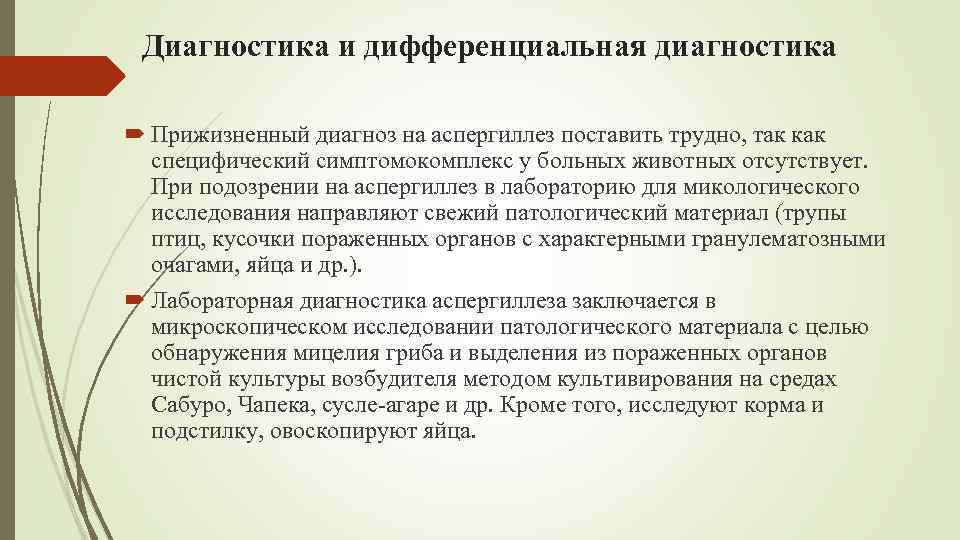 Диагностика и дифференциальная диагностика

Прижизненный диагноз на аспергиллез поставить трудно, так как специфический симптомокомплекс у больных животных отсутствует. При подозрении на аспергиллез в лабораторию для микологического исследования направляют свежий патологический материал (трупы птиц, кусочки пораженных органов с характерными гранулематозными очагами, яйца и др.).

Лабораторная диагностика аспергиллеза заключается в микроскопическом исследовании патологического материала с целью обнаружения мицелия гриба и выделения из пораженных органов чистой культуры возбудителя методом культивирования на средах Сабуро, Чапека, сусле-агаре и др. Кроме того, исследуют корма и подстилку, овоскопируют яйца.